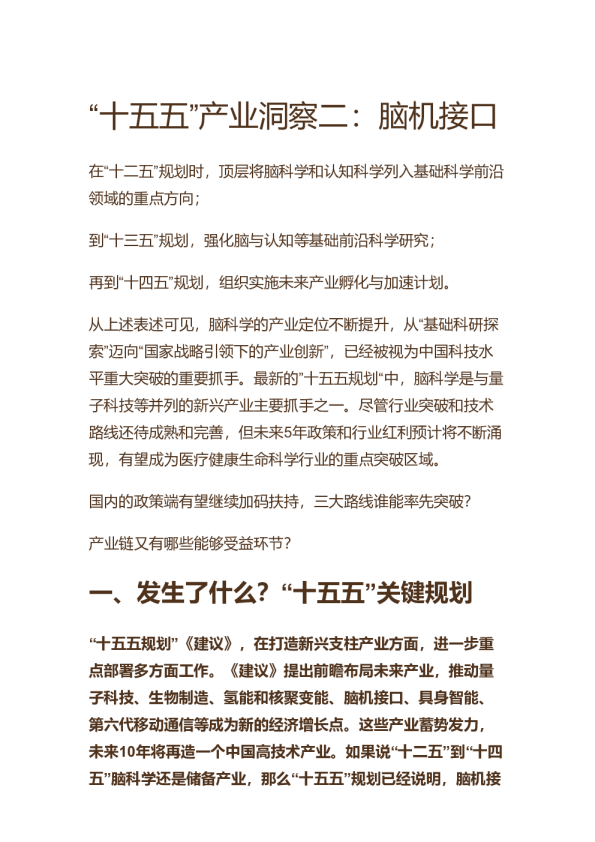 “十五五”产业洞察二：脑机接口

在“十二五”规划时，顶层将脑科学和认知科学列入基础科学前沿领域的重点方向；

到“十三五”规划，强化脑与认知等基础前沿科学研究；

再到“十四五”规划，组织实施未来产业孵化与加速计划。

从上述表述可见，脑科学的产业定位不断提升，从“基础科研探索”迈向“国家战略引领下的产业创新”，已经被视为中国科技水平重大突破的重要抓手。最新的”十五五规划“中，脑科学是与量子科技等并列的新兴产业主要抓手之一。尽管行业突破和技术路线还待成熟和完善，但未来5年政策和行业红利预计将不断涌现，有望成为医疗健康生命科学行业的重点突破区域。

国内的政策端有望继续加码扶持，三大路线谁能率先突破？

产业链又有哪些能够受益环节？

一、发生了什么？“十五五”关键规划

“十五五规划”《建议》，在打造新兴支柱产业方面，进一步重点部署多方面工作。《建议》提出前瞻布局未来产业，推动量子科技、生物制造、氢能和核聚变能、脑机接口、具身智能、第六代移动通信等成为新的经济增长点。这些产业蓄势发力，未来10年将再造一个中国高技术产业。如果说“十二五”到“十四五”脑科学还是储备产业，那么“十五五”规划已经说明，脑机接